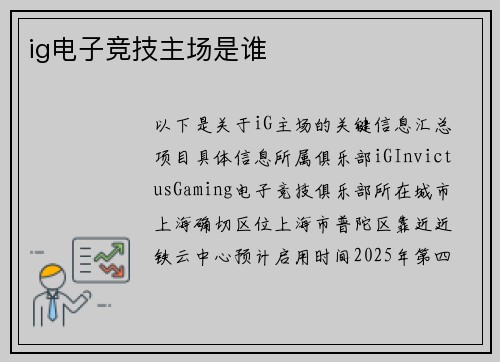 ig电子竞技主场是谁

以下是关于iG主场的关键信息汇总项目具体信息所属俱乐部iGInvictusGaming电子竞技俱乐部所在城市上海确切区位上海市普陀区靠近近铁云中心预计启用时间2025年第四